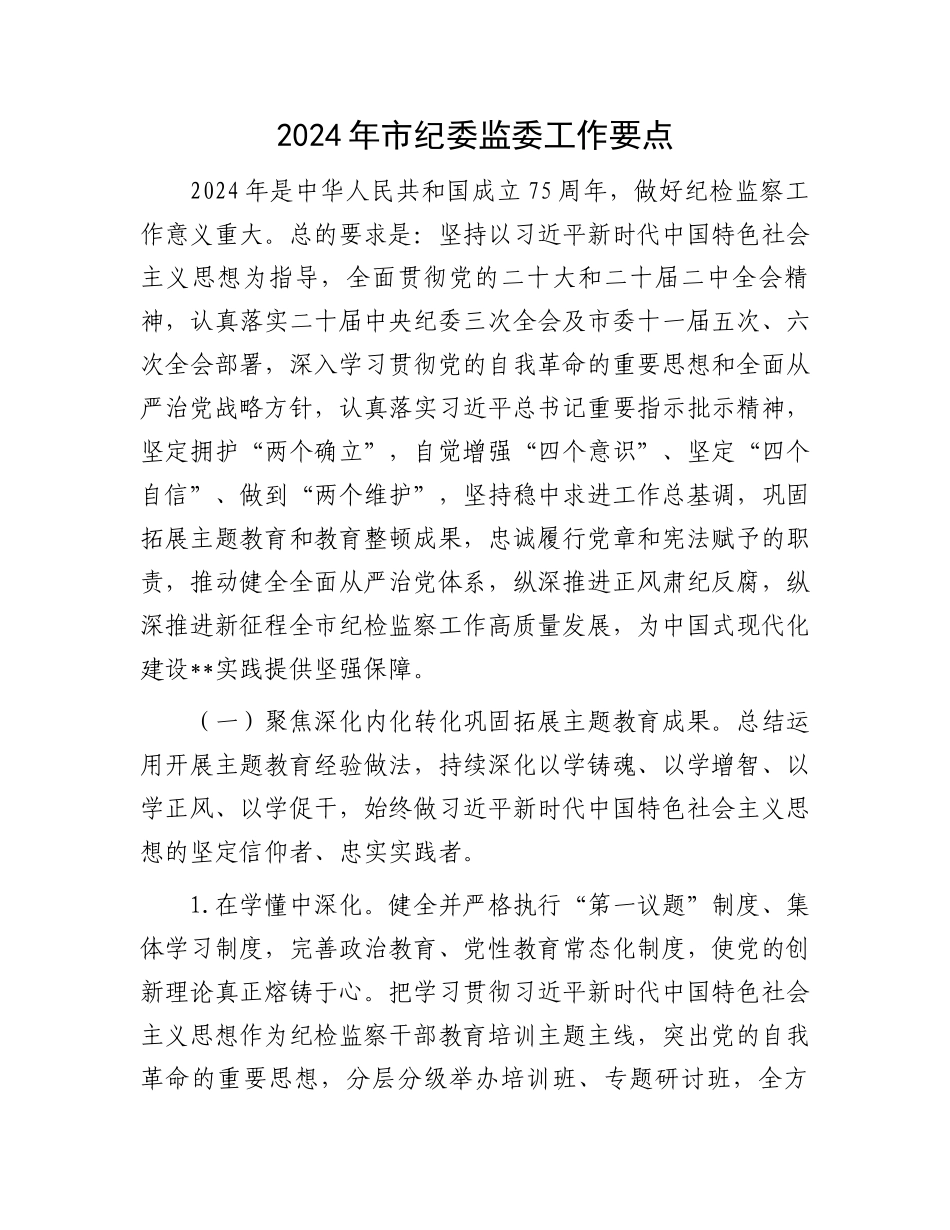 2024年市纪委监委工作要点

2024年是中华人民共和国成立75周年，做好纪检监察工作意义重大。总的要求是：坚持以习近平新时代中国特色社会主义思想为指导，全面贯彻党的二十大和二十届二中全会精神，认真落实二十届中央纪委三次全会及市委十一届五次、六次全会部署，深入学习贯彻党的自我革命的重要思想和全面从严治党战略方针，认真落实习近平总书记重要指示批示精神，坚定拥护“两个确立”，自觉增强“四个意识”、坚定“四个自信”、做到“两个维护”，坚持稳中求进工作总基调，巩固拓展主题教育和教育整顿成果，忠诚履行党章和宪法赋予的职责，推动健全全面从严治党体系，纵深推进正风肃纪反腐，纵深推进新征程全市纪检监察工作高质量发展，为中国式现代化建设**实践提供坚强保障。

（一）聚焦深化内化转化巩固拓展主题教育成果。总结运用开展主题教育经验做法，持续深化以学铸魂、以学增智、以学正风、以学促干，始终做习近平新时代中国特色社会主义思想的坚定信仰者、忠实实践者。

1.在学懂中深化。健全并严格执行“第一议题”制度、集体学习制度，完善政治教育、党性教育常态化制度，使党的创新理论真正熔铸于心。把学习贯彻习近平新时代中国特色社会主义思想作为纪检监察干部教育培训主题主线，突出党的自我革命的重要思想，分层分级举办培训班、专题研讨班，全方